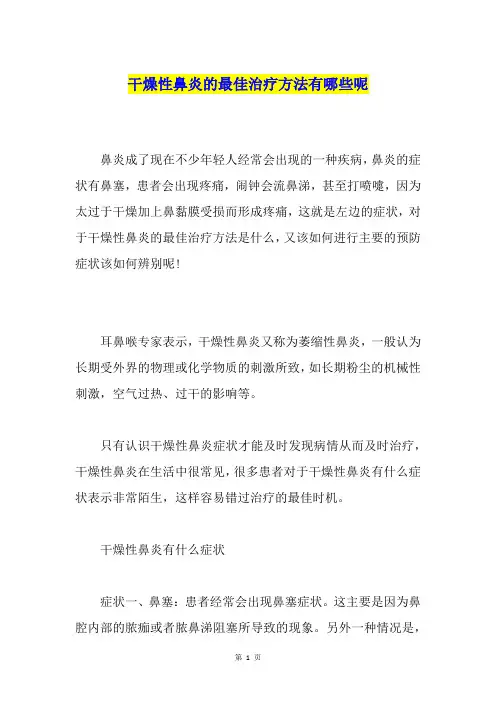 干燥性鼻炎的最佳治疗方法有哪些呢

鼻炎成了现在不少年轻人经常会出现的一种疾病，鼻炎的症状有鼻塞，患者会出现疼痛，闹钟会流鼻涕，甚至打喷嚏，因为太过于干燥加上鼻黏膜受损而形成疼痛，这就是左边的症状，对于干燥性鼻炎的最佳治疗方法是什么，又该如何进行主要的预防症状该如何辨别呢！

耳鼻喉专家表示，干燥性鼻炎又称为萎缩性鼻炎，一般认为长期受外界的物理或化学物质的刺激所致，如长期粉尘的机械性刺激，空气过热、过干的影响等。

只有认识干燥性鼻炎症状才能及时发现病情从而及时治疗，干燥性鼻炎在生活中很常见，很多患者对于干燥性鼻炎有什么症状表示非常陌生，这样容易错过治疗的最佳时机。

干燥性鼻炎有什么症状

症状一、鼻塞：患者经常会出现鼻塞症状。这主要是因为鼻腔内部的脓痂或者脓鼻涕阻塞所导致的现象。另外一种情况是，

第 1 页